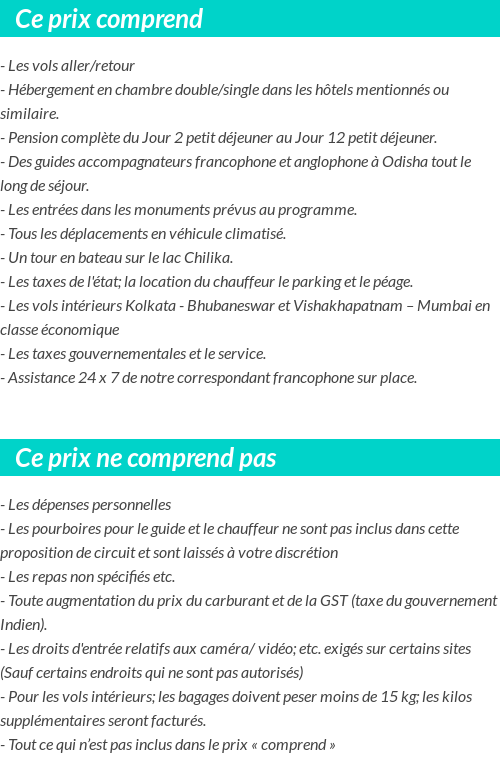 Ce prix comprend

- Les vols aller/retour
- Hébergement en chambre double/single dans les hôtels mentionnés ou similaire.
- Pension complète du Jour 2 petit déjeuner au Jour 12 petit déjeuner.
- Des guides accompagnateurs francophone et anglophone à Odisha tout le long de séjour.
- Les entrées dans les monuments prévus au programme.
- Tous les déplacements en véhicule climatisé.
- Un tour en bateau sur le lac Chilika.
- Les taxes de l'état; la location du chauffeur le parking et le péage.
- Les vols intérieurs Kolkata - Bhubaneswar et Vishakhapatnam – Mumbai en classe économique
- Les taxes gouvernementales et le service.
- Assistance 24 x 7 de notre correspondant francophone sur place.

Ce prix ne comprend pas

- Les dépenses personnelles
- Les pourboires pour le guide et le chauffeur ne sont pas inclus dans cette proposition de circuit et sont laissés à votre discrétion
- Les repas non spécifiés etc.
- Toute augmentation du prix du carburant et de la GST (taxe du gouvernement Indien).
- Les droits d'entrée relatifs aux caméra/ vidéo; etc. exigés sur certains sites (Sauf certains endroits qui ne sont pas autorisés)
- Pour les vols intérieurs; les bagages doivent peser moins de 15 kg; les kilos supplémentaires seront facturés.
- Tout ce qui n'est pas inclus dans le prix « comprend »